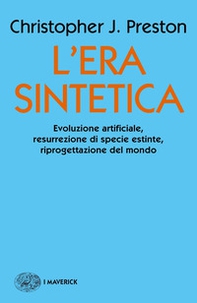 Christopher J. Preston

L'ERA SINTETICA

Evoluzione artificiale, resurrezione di specie estinte, riprogettazione del mondo

I MAVERICK